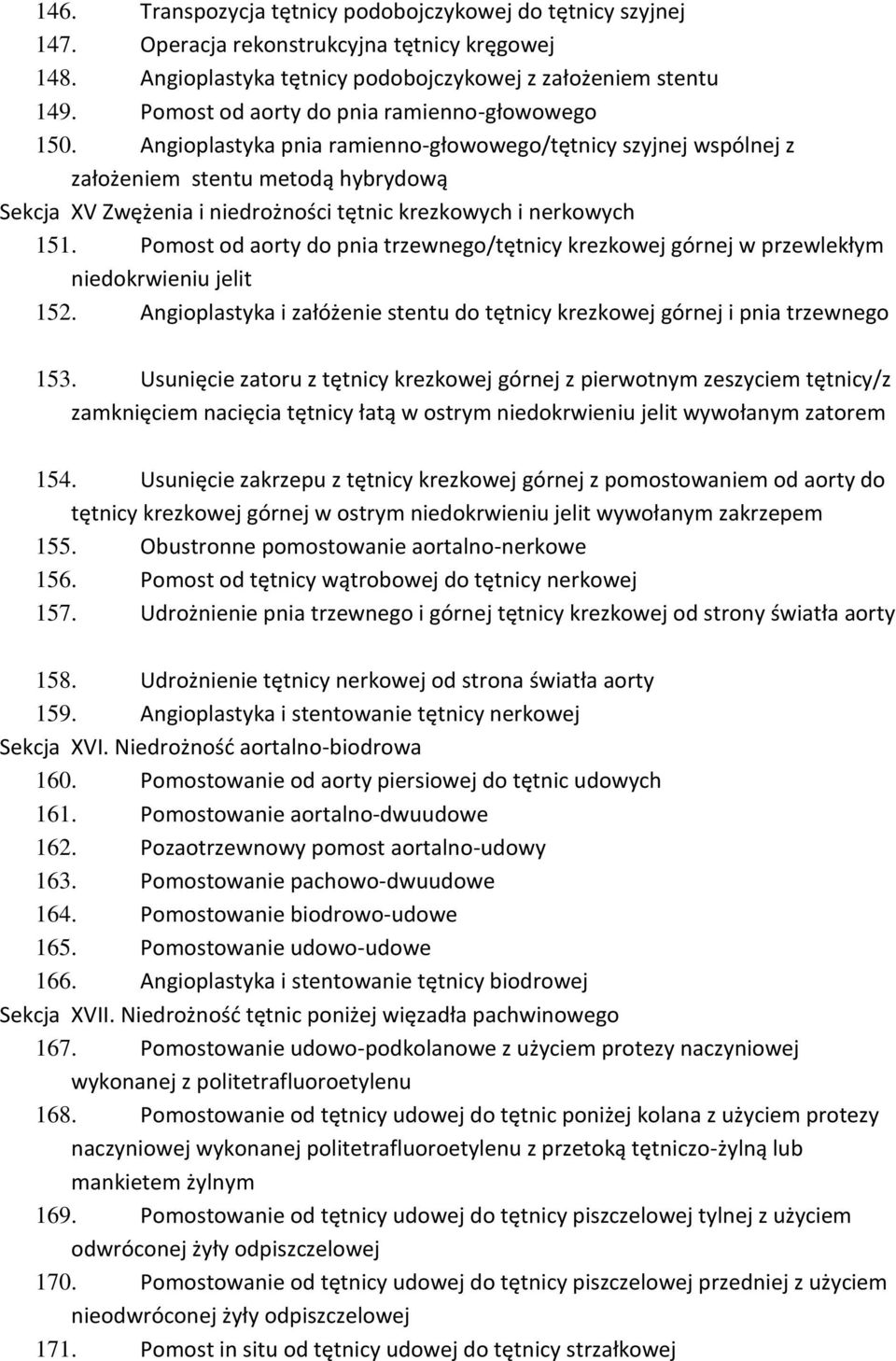 146. Transpozycja tętnicy podobojczykowej do tętnicy szyjnej
147. Operacja rekonstrukcyjna tętnicy kręgowej
148. Angioplastyka tętnicy podobojczykowej z założeniem stentu
149. Pomost od aorty do pnia ramienno-głowowego
150. Angioplastyka pnia ramienno-głowowego/tętnicy szyjnej wspólnej z założeniem stentu metodą hybrydową
Sekcja XV Zwężenia i niedrożności tętnic krezkowych i nerkowych
151. Pomost od aorty do pnia trzewnego/tętnicy krezkowej górnej w przewlekłym niedokrwieniu jelit
152. Angioplastyka i załóżenie stentu do tętnicy krezkowej górnej i pnia trzewnego
153. Usunięcie zatoru z tętnicy krezkowej górnej z pierwotnym zeszyciem tętnicy/z zamknięciem nacięcia tętnicy łatą w ostrym niedokrwieniu jelit wywołanym zatorem
154. Usunięcie zakrzepu z tętnicy krezkowej górnej z pomostowaniem od aorty do tętnicy krezkowej górnej w ostrym niedokrwieniu jelit wywołanym zakrzepem
155. Obustronne pomostowanie aortalno-nerkowe
156. Pomost od tętnicy wątrobowej do tętnicy nerkowej
157. Udrożnienie pnia trzewnego i górnej tętnicy krezkowej od strony światła aorty
158. Udrożnienie tętnicy nerkowej od strona światła aorty
159. Angioplastyka i stentowanie tętnicy nerkowej
Sekcja XVI. Niedrożność aortalno-biodrowa
160. Pomostowanie od aorty piersiowej do tętnic udowych
161. Pomostowanie aortalno-dwuudowe
162. Pozaotrzewnowy pomost aortalno-udowy
163. Pomostowanie pachowo-dwuudowe
164. Pomostowanie biodrowo-udowe
165. Pomostowanie udowo-udowe
166. Angioplastyka i stentowanie tętnicy biodrowej
Sekcja XVII. Niedrożność tętnic poniżej więzadła pachwinowego
167. Pomostowanie udowo-podkolanowe z użyciem protezy naczyniowej wykonanej z politetrafluoroetylenu
168. Pomostowanie od tętnicy udowej do tętnic poniżej kolana z użyciem protezy naczyniowej wykonanej politetrafluoroetylenu z przetoką tętniczo-żylną lub mankietem żylnym
169. Pomostowanie od tętnicy udowej do tętnicy piszczelowej tylnej z użyciem odwróconej żyły odpiszczelowej
170. Pomostowanie od tętnicy udowej do tętnicy piszczelowej przedniej z użyciem nieodwróconej żyły odpiszczelowej
171. Pomost in situ od tętnicy udowej do tętnicy strzałkowej